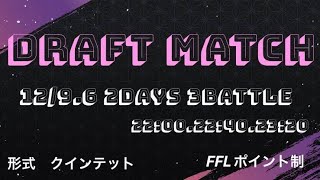 DRAFT MATCH

12/9.6 2DAYS 3BATTLE

22:00.22:40.23:20

形式　クインテット

FFLポイント制